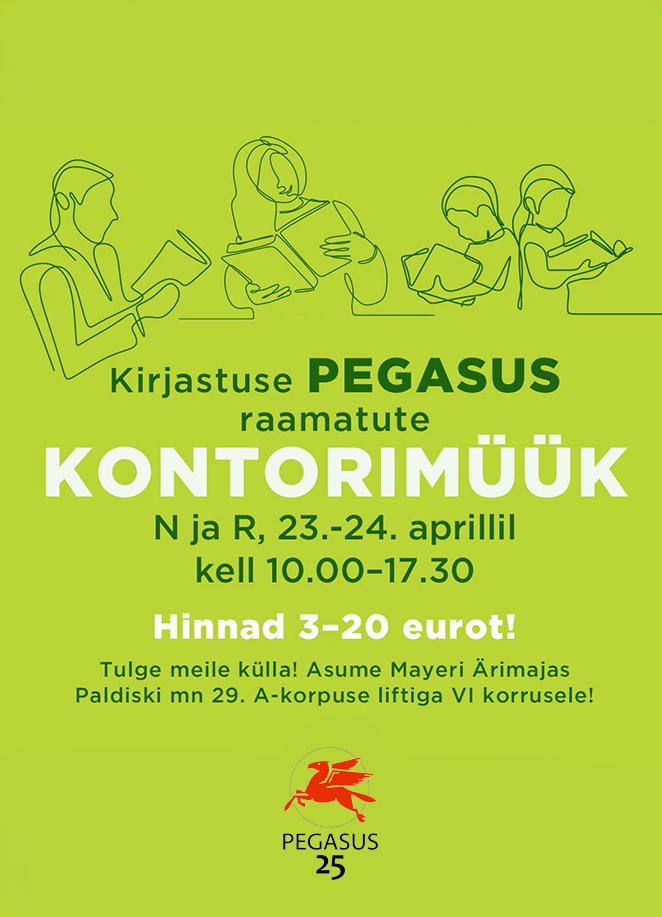 Kirjastuse PEGASUS raamatute

KONTORIMÜÜK

N ja R, 23.-24. aprillil
kell 10.00–17.30

Hinnad 3–20 eurot!

Tulge meile külla! Asume Mayeri Ärimajas
Paldiski mn 29. A-korpuse liftiga VI korrusele!

PEGASUS
25